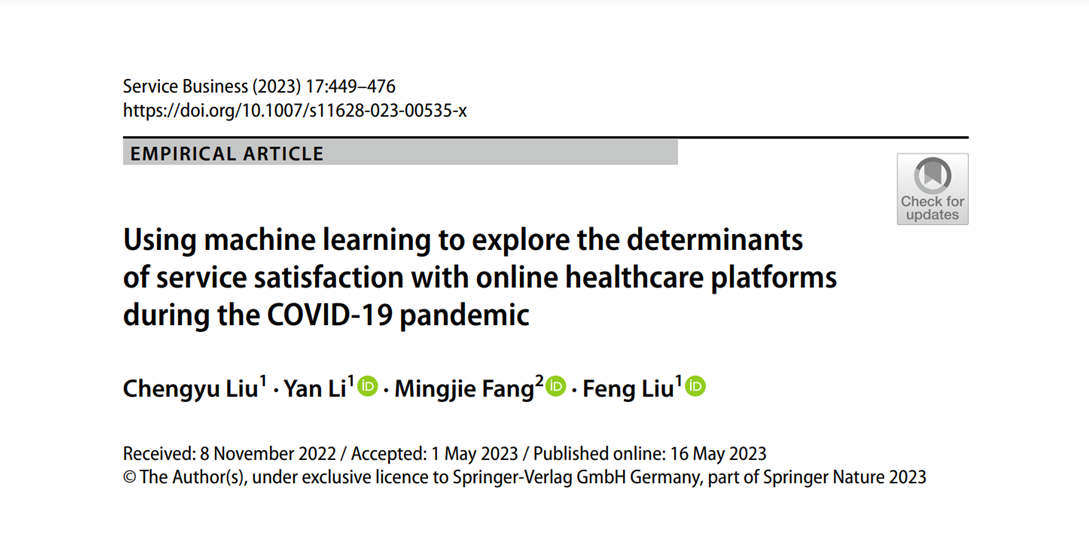 Service Business (2023) 17:449–476
https://doi.org/10.1007/s11628-023-00535-x

EMPIRICAL ARTICLE

Check for updates

Using machine learning to explore the determinants of service satisfaction with online healthcare platforms during the COVID-19 pandemic

Chengyu Liu$^{1}$ · Yan Li$^{1}$ · Mingjie Fang$^{2}$ · Feng Liu$^{1}$

Received: 8 November 2022 / Accepted: 1 May 2023 / Published online: 16 May 2023
© The Author(s), under exclusive licence to Springer-Verlag GmbH Germany, part of Springer Nature 2023